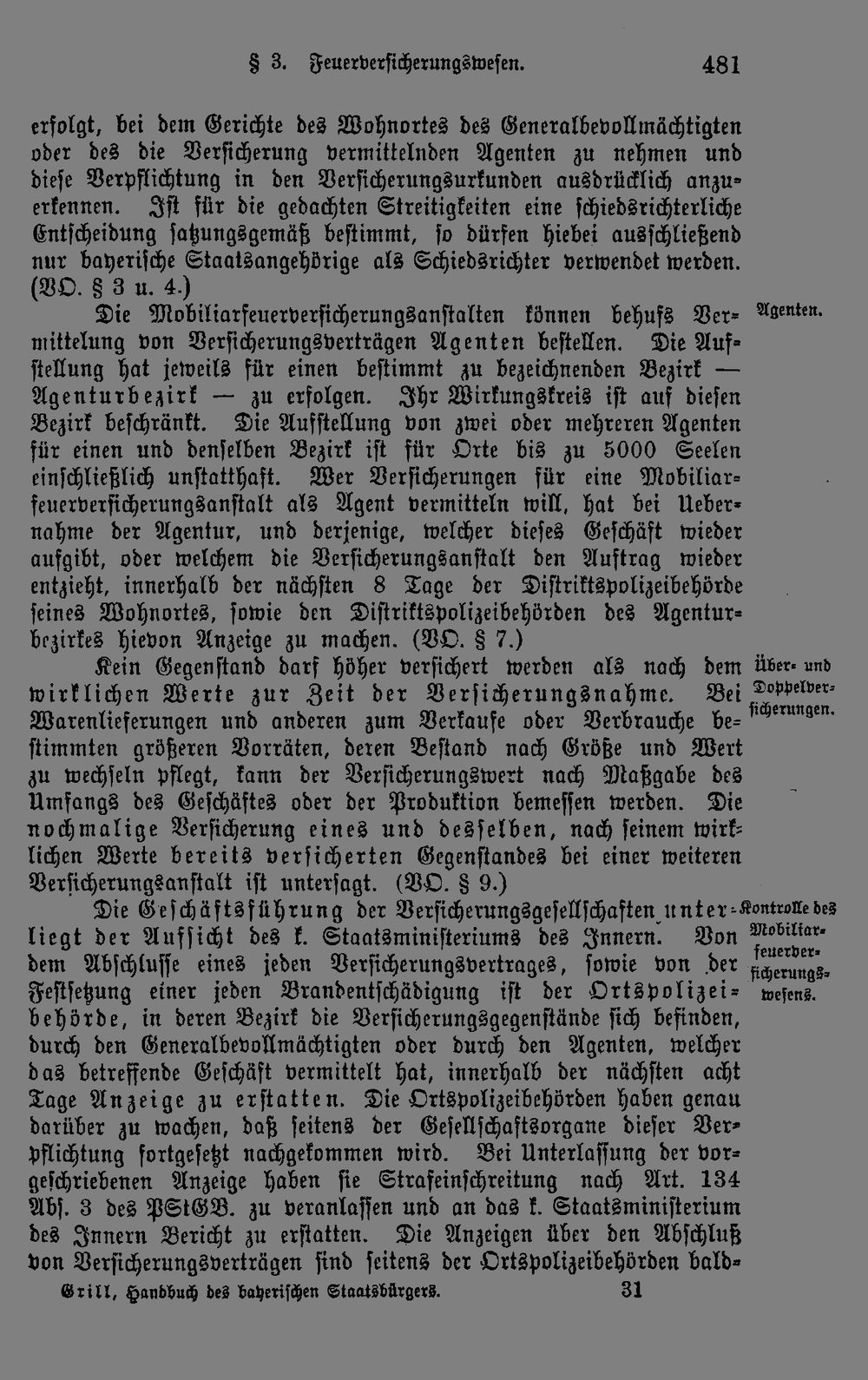 § 3. Feuerversicherungswesen. 481

erfolgt, bei dem Gerichte des Wohnortes des Generalbevollmächtigten oder des die Versicherung vermittelnden Agenten zu nehmen und diese Verpflichtung in den Versicherungsurkunden ausdrücklich anzuerkennen. Ist für die gedachten Streitigkeiten eine schiedsrichterliche Entscheidung satzungsgemäß bestimmt, so dürfen hiebei ausschließend nur bayerische Staatsangehörige als Schiedsrichter verwendet werden. (VO. § 3 u. 4.)

Agenten.

Die Mobiliarfeuerversicherungsanstalten können behufs Vermittelung von Versicherungsverträgen Agenten bestellen. Die Aufstellung hat jeweils für einen bestimmt zu bezeichnenden Bezirk — Agenturbezirk — zu erfolgen. Ihr Wirkungskreis ist auf diesen Bezirk beschränkt. Die Aufstellung von zwei oder mehreren Agenten für einen und denselben Bezirk ist für Orte bis zu 5000 Seelen einschließlich unstatthaft. Wer Versicherungen für eine Mobiliarfeuerversicherungsanstalt als Agent vermitteln will, hat bei Uebernahme der Agentur, und derjenige, welcher dieses Geschäft wieder aufgibt, oder welchem die Versicherungsanstalt den Auftrag wieder entzieht, innerhalb der nächsten 8 Tage der Distriktspolizeibehörde seines Wohnortes, sowie den Distriktspolizeibehörden des Agenturbezirkes hievon Anzeige zu machen. (VO. § 7.)

Über- und Doppelversicherungen.

Kein Gegenstand darf höher versichert werden als nach dem wirklichen Werte zur Zeit der Versicherungsnahme. Bei Warenlieferungen und anderen zum Verkaufe oder Verbrauche bestimmten größeren Vorräten, deren Bestand nach Größe und Wert zu wechseln pflegt, kann der Versicherungswert nach Maßgabe des Umfangs des Geschäftes oder der Produktion bemessen werden. Die nochmalige Versicherung eines und desselben, nach seinem wirklichen Werte bereits versicherten Gegenstandes bei einer weiteren Versicherungsanstalt ist untersagt. (VO. § 9.)

Kontrolle des Mobiliarfeuerversicherungswesens.

Die Geschäftsführung der Versicherungsgesellschaften unterliegt der Aufsicht des k. Staatsministeriums des Innern. Von dem Abschlusse eines jeden Versicherungsvertrages, sowie von der Festsetzung einer jeden Brandentschädigung ist der Ortspolizeibehörde, in deren Bezirk die Versicherungsgegenstände sich befinden, durch den Generalbevollmächtigten oder durch den Agenten, welcher das betreffende Geschäft vermittelt hat, innerhalb der nächsten acht Tage Anzeige zu erstatten. Die Ortspolizeibehörden haben genau darüber zu wachen, daß seitens der Gesellschaftsorgane dieser Verpflichtung fortgesetzt nachgekommen wird. Bei Unterlassung der vorgeschriebenen Anzeige haben sie Strafeinschreitung nach Art. 134 Abs. 3 des PStGB. zu veranlassen und an das k. Staatsministerium des Innern Bericht zu erstatten. Die Anzeigen über den Abschluß von Versicherungsverträgen sind seitens der Ortspolizeibehörden bald-

Grill, Handbuch des bayerischen Staatsbürgers. 31